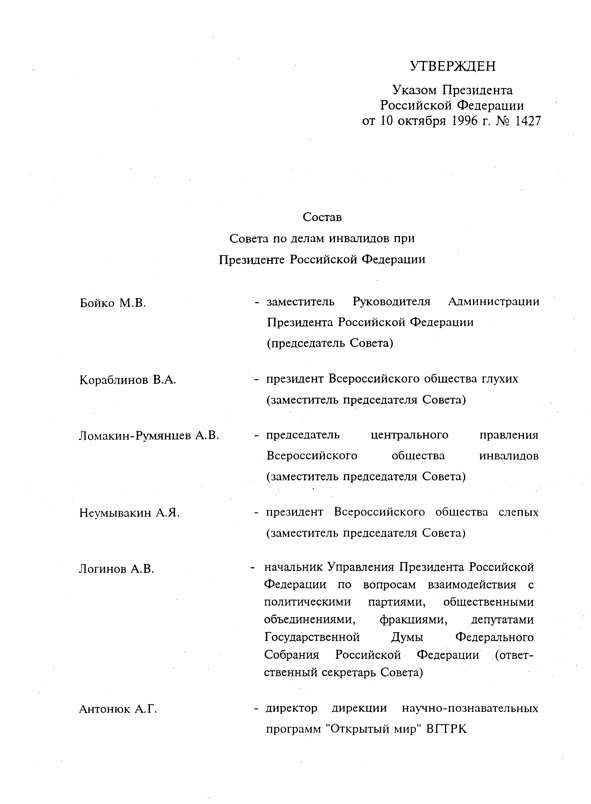 УТВЕРЖДЕН

Указом Президента Российской Федерации от 10 октября 1996 г. № 1427

Состав
Совета по делам инвалидов при Президенте Российской Федерации

Бойко М.В. - заместитель Руководителя Администрации Президента Российской Федерации (председатель Совета)

Кораблинов В.А. - президент Всероссийского общества глухих (заместитель председателя Совета)

Ломакин-Румянцев А.В. - председатель центрального правления Всероссийского общества инвалидов (заместитель председателя Совета)

Неумывакин А.Я. - президент Всероссийского общества слепых (заместитель председателя Совета)

Логинов А.В. - начальник Управления Президента Российской Федерации по вопросам взаимодействия с политическими партиями, общественными объединениями, фракциями, депутатами Государственной Думы Федерального Собрания Российской Федерации (ответственный секретарь Совета)

Антонюк А.Г. - директор дирекции научно-познавательных программ "Открытый мир" ВГТРК